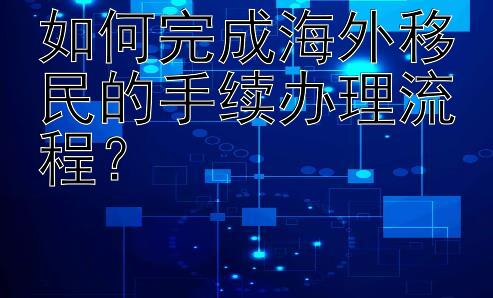 如何完成海外移民的手续办理流程？